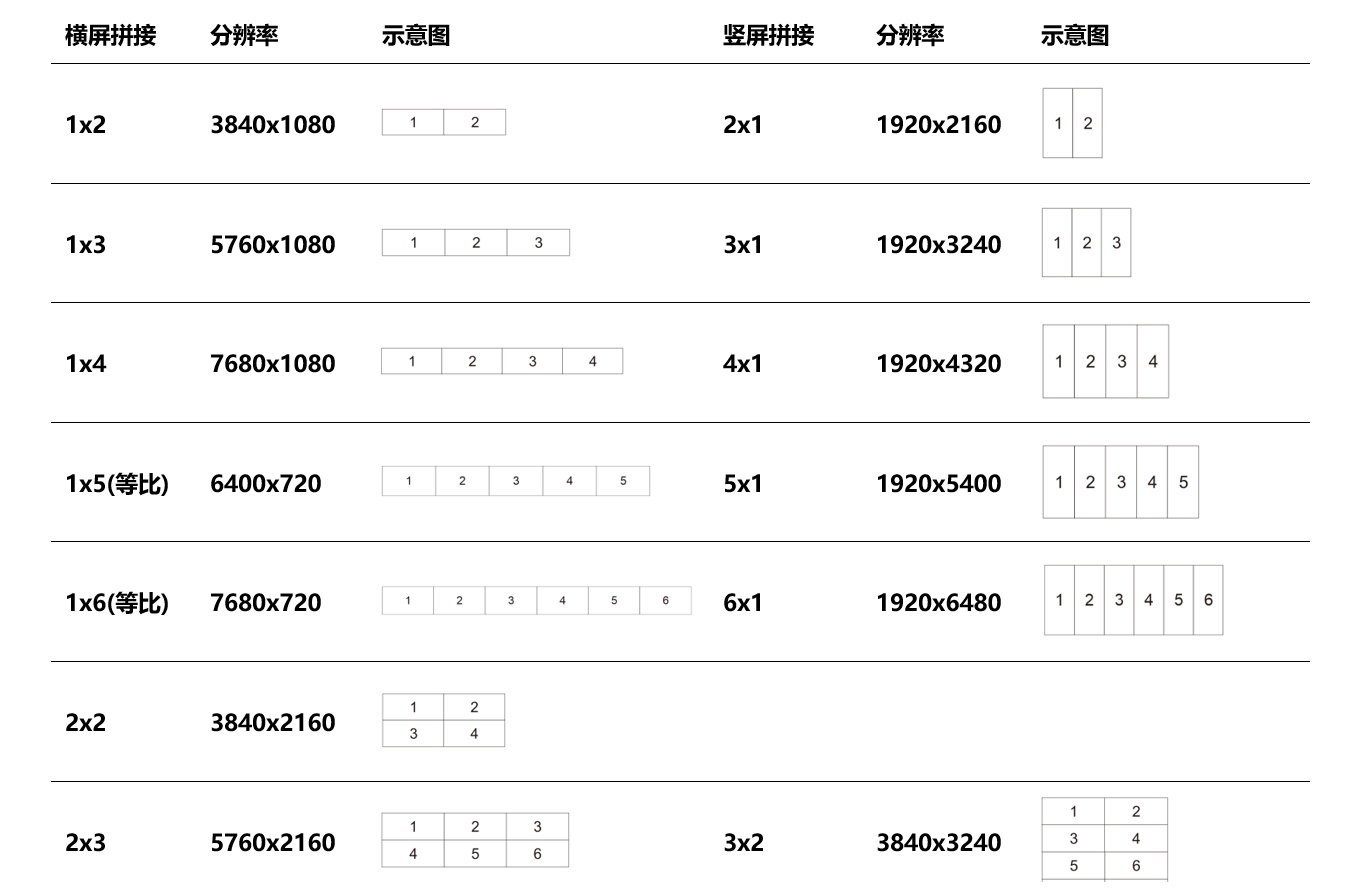 | 横屏拼接 | 分辨率 | 示意图 | 竖屏拼接 | 分辨率 | 示意图 |
|---|---|---|---|---|---|
| 1x2 | 3840x1080 | 1 2 | 2x1 | 1920x2160 | 1 2 |
| 1x3 | 5760x1080 | 1 2 3 | 3x1 | 1920x3240 | 1 2 3 |
| 1x4 | 7680x1080 | 1 2 3 4 | 4x1 | 1920x4320 | 1 2 3 4 |
| 1x5(等比) | 6400x720 | 1 2 3 4 5 | 5x1 | 1920x5400 | 1 2 3 4 5 |
| 1x6(等比) | 7680x720 | 1 2 3 4 5 6 | 6x1 | 1920x6480 | 1 2 3 4 5 6 |
| 2x2 | 3840x2160 | 1 2 3 4 | | | |
| 2x3 | 5760x2160 | 1 2 3 4 5 6 | 3x2 | 3840x3240 | 1 2 3 4 5 6 |